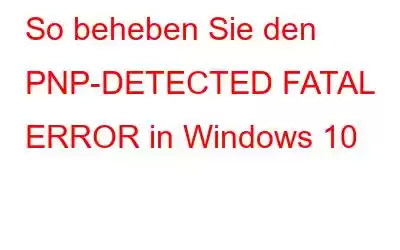 So beheben Sie den PNP-DETECTED FATAL ERROR in Windows 10